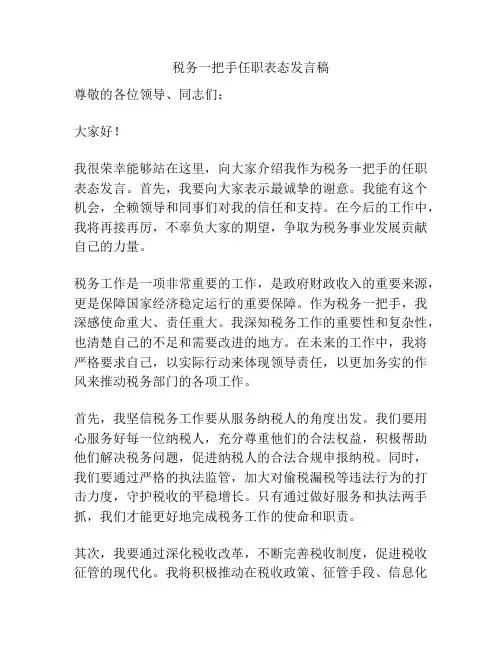 税务一把手任职表态发言稿

尊敬的各位领导、同志们：

大家好！

我很荣幸能够站在这里，向大家介绍我作为税务一把手的任职表态发言。首先，我要向大家表示最诚挚的谢意。我能有这个机会，全赖领导和同事们对我的信任和支持。在今后的工作中，我将再接再厉，不辜负大家的期望，争取为税务事业发展贡献自己的力量。

税务工作是一项非常重要的工作，是政府财政收入的重要来源，更是保障国家经济稳定运行的重要保障。作为税务一把手，我深感使命重大、责任重大。我深知税务工作的重要性和复杂性，也清楚自己的不足和需要改进的地方。在未来的工作中，我将严格要求自己，以实际行动来体现领导责任，以更加务实的作风来推动税务部门的各项工作。

首先，我坚信税务工作要从服务纳税人的角度出发。我们要用心服务好每一位纳税人，充分尊重他们的合法权益，积极帮助他们解决税务问题，促进纳税人的合法合规申报纳税。同时，我们要通过严格的执法监管，加大对偷税漏税等违法行为的打击力度，守护税收的平稳增长。只有通过做好服务和执法两手抓，我们才能更好地完成税务工作的使命和职责。

其次，我要通过深化税收改革，不断完善税收制度，促进税收征管的现代化。我将积极推动在税收政策、征管手段、信息化